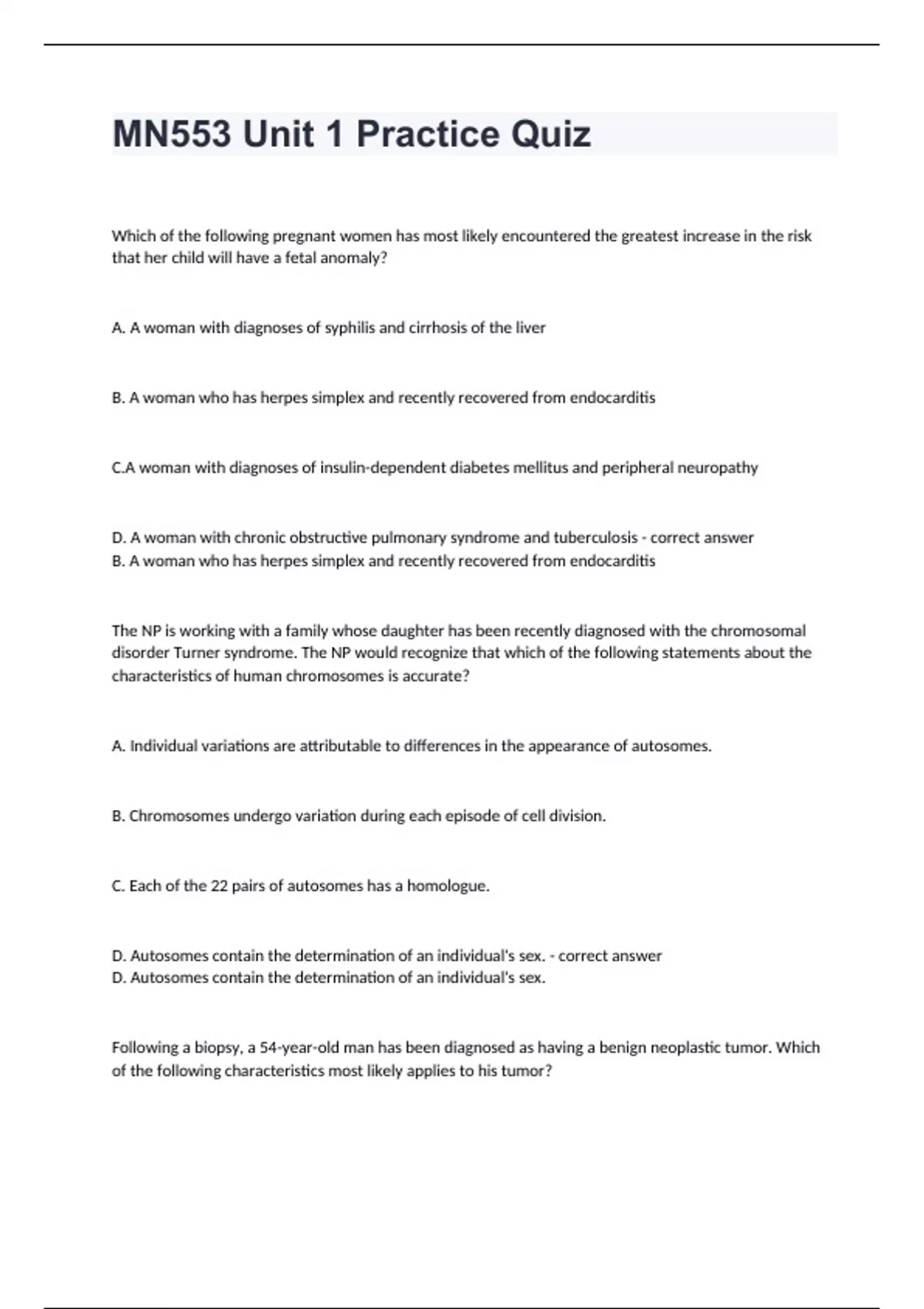 MN553 Unit 1 Practice Quiz

Which of the following pregnant women has most likely encountered the greatest increase in the risk that her child will have a fetal anomaly?

A. A woman with diagnoses of syphilis and cirrhosis of the liver

B. A woman who has herpes simplex and recently recovered from endocarditis

C.A woman with diagnoses of insulin-dependent diabetes mellitus and peripheral neuropathy

D. A woman with chronic obstructive pulmonary syndrome and tuberculosis - correct answer
B. A woman who has herpes simplex and recently recovered from endocarditis

The NP is working with a family whose daughter has been recently diagnosed with the chromosomal disorder Turner syndrome. The NP would recognize that which of the following statements about the characteristics of human chromosomes is accurate?

A. Individual variations are attributable to differences in the appearance of autosomes.

B. Chromosomes undergo variation during each episode of cell division.

C. Each of the 22 pairs of autosomes has a homologue.

D. Autosomes contain the determination of an individual's sex. - correct answer
D. Autosomes contain the determination of an individual's sex.

Following a biopsy, a 54-year-old man has been diagnosed as having a benign neoplastic tumor. Which of the following characteristics most likely applies to his tumor?